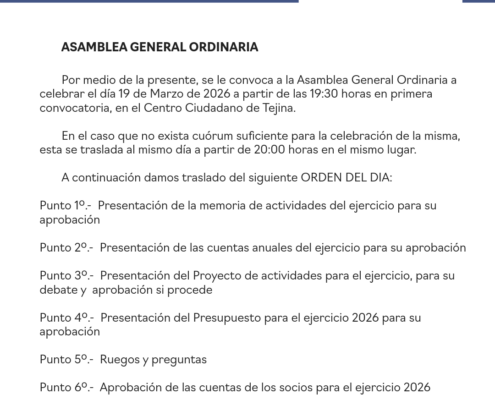 ASAMBLEA GENERAL ORDINARIA

Por medio de la presente, se le convoca a la Asamblea General Ordinaria a celebrar el día 19 de Marzo de 2026 a partir de las 19:30 horas en primera convocatoria, en el Centro Ciudadano de Tejina.

En el caso que no exista cuórum suficiente para la celebración de la misma, esta se traslada al mismo día a partir de 20:00 horas en el mismo lugar.

A continuación damos traslado del siguiente ORDEN DEL DIA:

Punto 1º.- Presentación de la memoria de actividades del ejercicio para su aprobación

Punto 2º.- Presentación de las cuentas anuales del ejercicio para su aprobación

Punto 3º.- Presentación del Proyecto de actividades para el ejercicio, para su debate y aprobación si procede

Punto 4º.- Presentación del Presupuesto para el ejercicio 2026 para su aprobación

Punto 5º.- Ruegos y preguntas

Punto 6º.- Aprobación de las cuentas de los socios para el ejercicio 2026